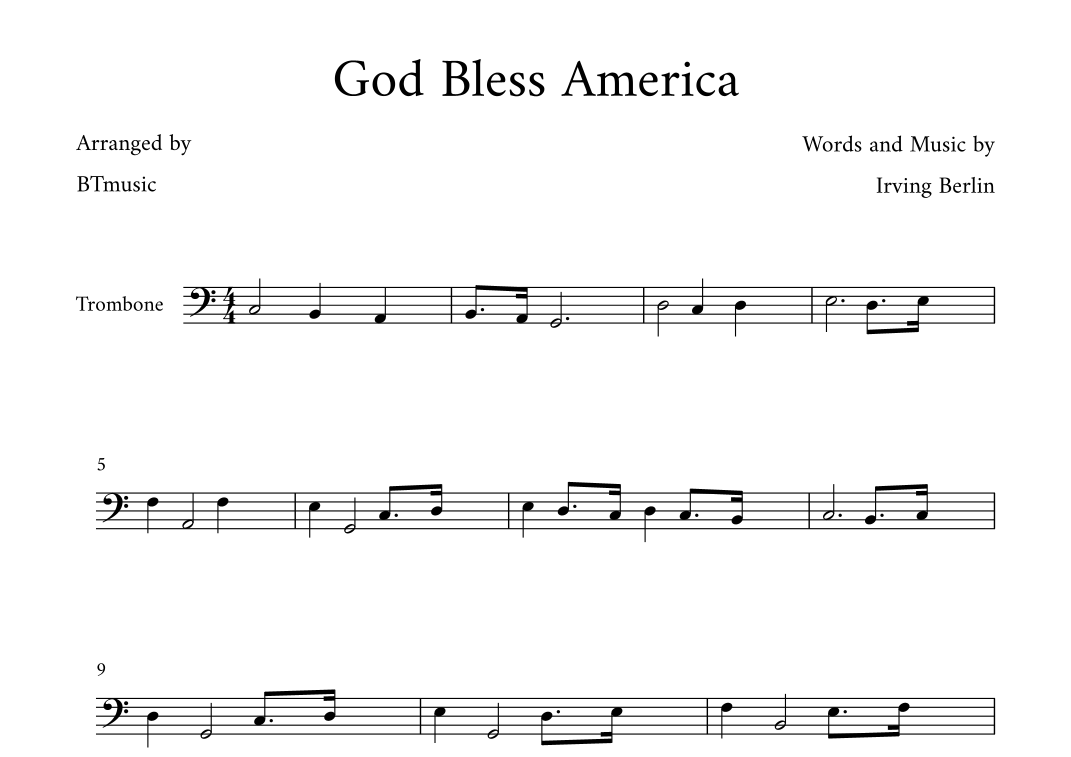 God Bless America

Arranged by

BTmusic

Words and Music by

Irving Berlin

Trombone

5

9